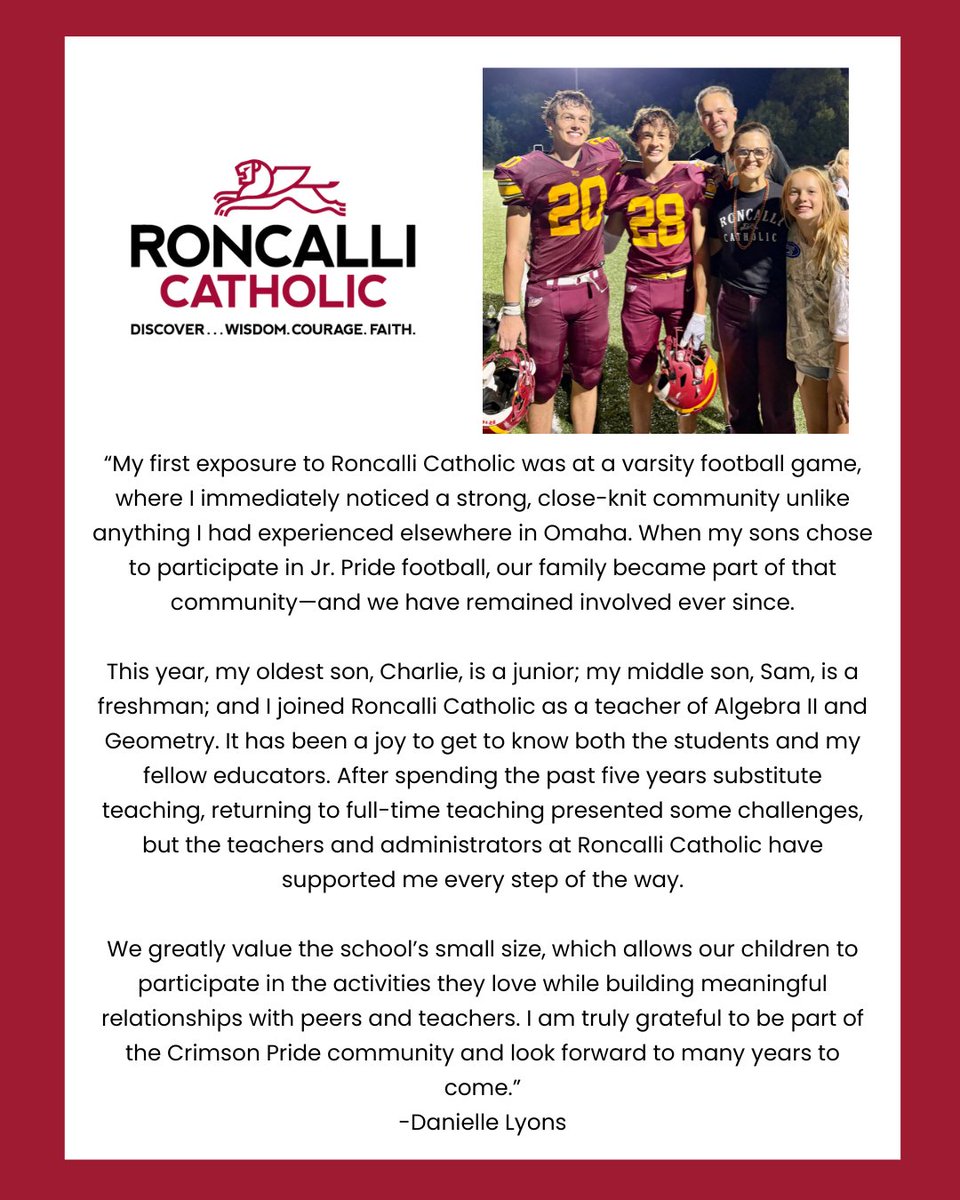 RONCALLI
CATHOLIC
DISCOVER . . . WISDOM. COURAGE. FAITH.

20
28
RONCALLI
CATHOLIC

"My first exposure to Roncalli Catholic was at a varsity football game, where I immediately noticed a strong, close-knit community unlike anything I had experienced elsewhere in Omaha. When my sons chose to participate in Jr. Pride football, our family became part of that community—and we have remained involved ever since.

This year, my oldest son, Charlie, is a junior; my middle son, Sam, is a freshman; and I joined Roncalli Catholic as a teacher of Algebra II and Geometry. It has been a joy to get to know both the students and my fellow educators. After spending the past five years substitute teaching, returning to full-time teaching presented some challenges, but the teachers and administrators at Roncalli Catholic have supported me every step of the way.

We greatly value the school's small size, which allows our children to participate in the activities they love while building meaningful relationships with peers and teachers. I am truly grateful to be part of the Crimson Pride community and look forward to many years to come."
-Danielle Lyons